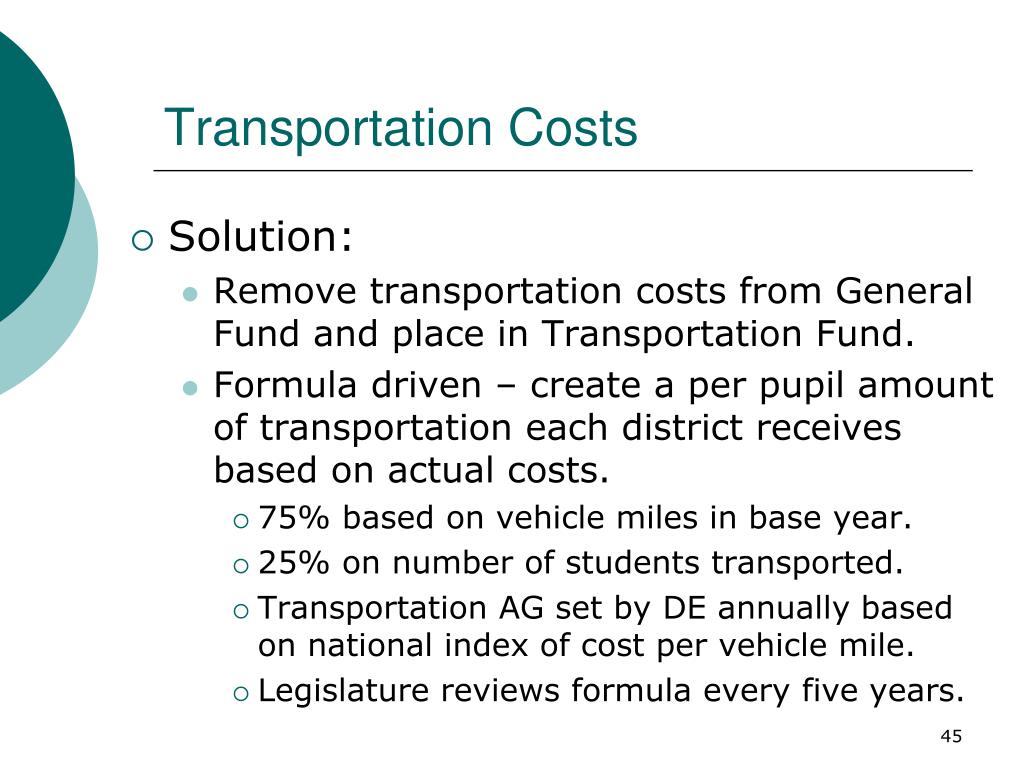 Transportation Costs

Solution:

Remove transportation costs from General Fund and place in Transportation Fund.

Formula driven – create a per pupil amount of transportation each district receives based on actual costs.

75% based on vehicle miles in base year.

25% on number of students transported.

Transportation AG set by DE annually based on national index of cost per vehicle mile.

Legislature reviews formula every five years.

45